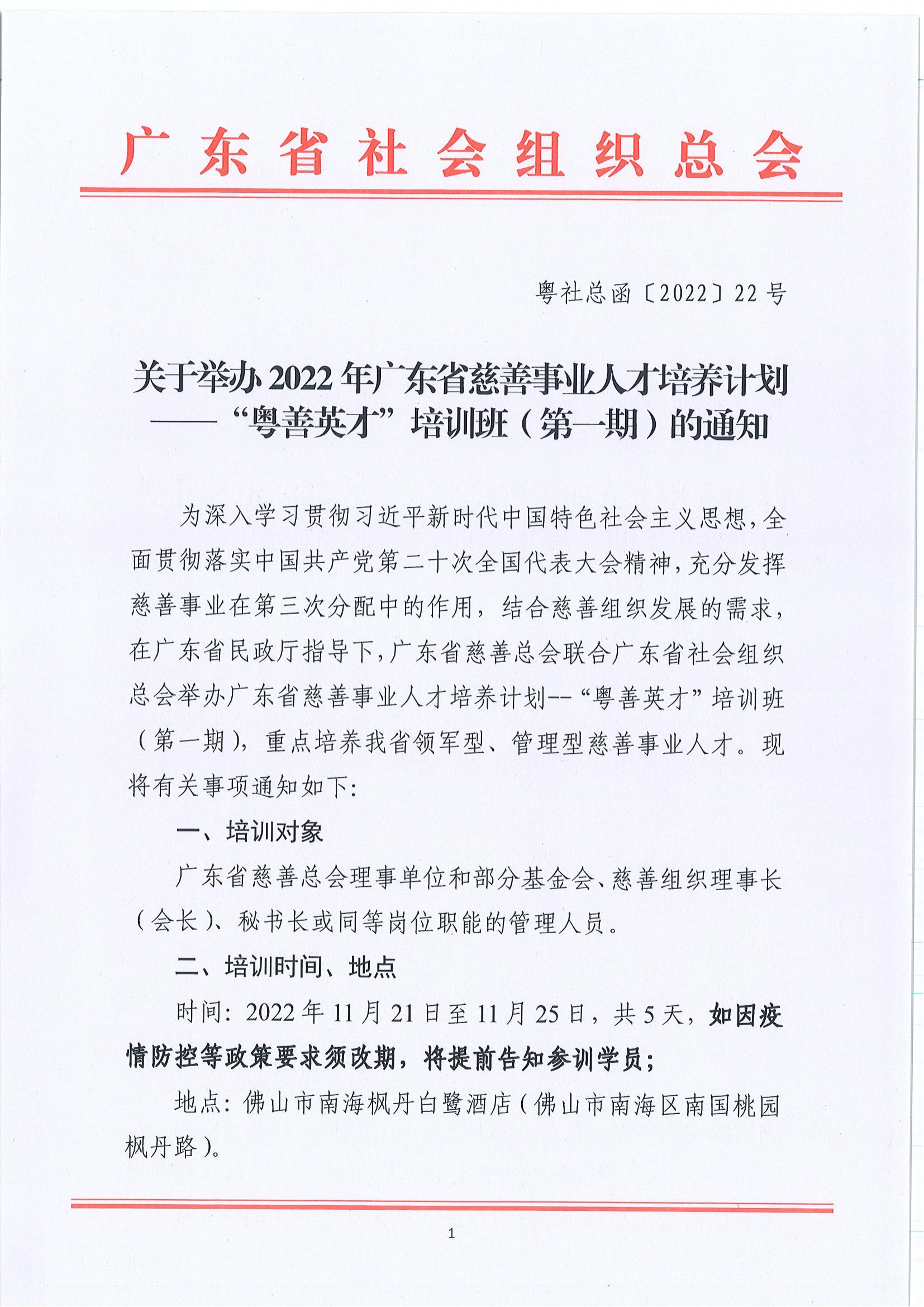 广东省社会组织总会

粤社总函〔2022〕22号

关于举办2022年广东省慈善事业人才培养计划——“粤善英才”培训班（第一期）的通知

为深入学习贯彻习近平新时代中国特色社会主义思想，全面贯彻落实中国共产党第二十次全国代表大会精神，充分发挥慈善事业在第三次分配中的作用，结合慈善组织发展的需求，在广东省民政厅指导下，广东省慈善总会联合广东省社会组织总会举办广东省慈善事业人才培养计划--“粤善英才”培训班（第一期），重点培养我省领军型、管理型慈善事业人才。现将有关事项通知如下：

一、培训对象

广东省慈善总会理事单位和部分基金会、慈善组织理事长（会长）、秘书长或同等岗位职能的管理人员。

二、培训时间、地点

时间：2022年11月21日至11月25日，共5天，如因疫情防控等政策要求须改期，将提前告知参训学员；

地点：佛山市南海枫丹白鹭酒店（佛山市南海区南国桃园枫丹路）。

1